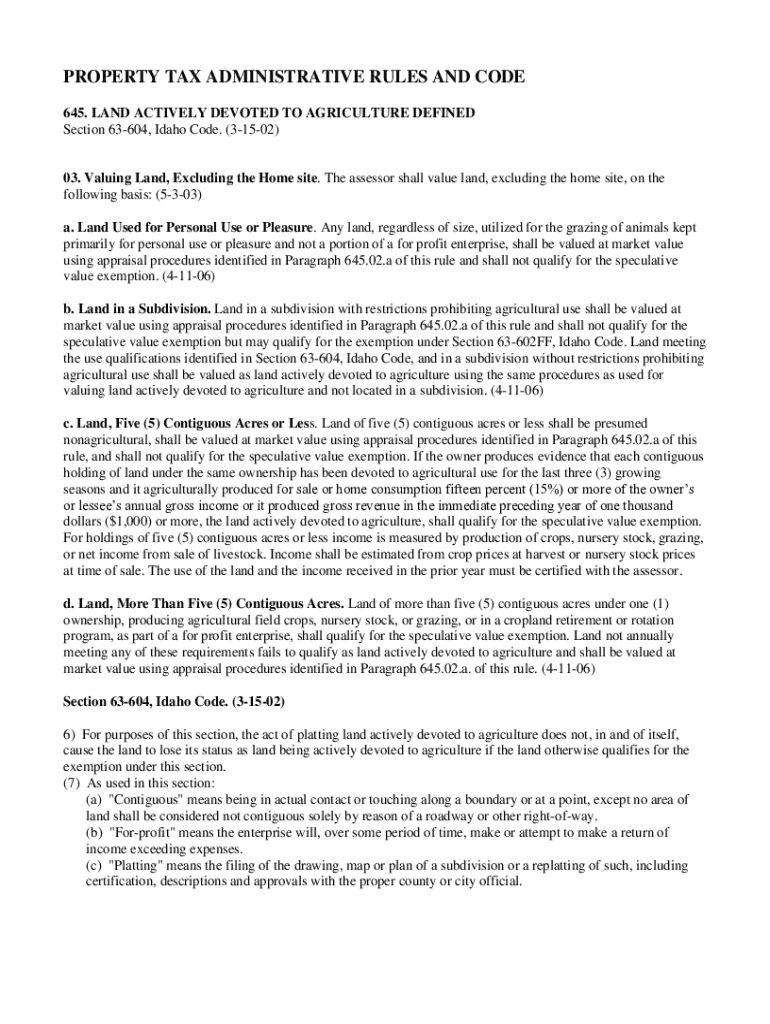 PROPERTY TAX ADMINISTRATIVE RULES AND CODE

645. LAND ACTIVELY DEVOTED TO AGRICULTURE DEFINED
Section 63-604, Idaho Code. (3-15-02)

03. Valuing Land, Excluding the Home site. The assessor shall value land, excluding the home site, on the following basis: (5-3-03)

a. Land Used for Personal Use or Pleasure. Any land, regardless of size, utilized for the grazing of animals kept primarily for personal use or pleasure and not a portion of a for profit enterprise, shall be valued at market value using appraisal procedures identified in Paragraph 645.02.a of this rule and shall not qualify for the speculative value exemption. (4-11-06)

b. Land in a Subdivision. Land in a subdivision with restrictions prohibiting agricultural use shall be valued at market value using appraisal procedures identified in Paragraph 645.02.a of this rule and shall not qualify for the speculative value exemption but may qualify for the exemption under Section 63-602FF, Idaho Code. Land meeting the use qualifications identified in Section 63-604, Idaho Code, and in a subdivision without restrictions prohibiting agricultural use shall be valued as land actively devoted to agriculture using the same procedures as used for valuing land actively devoted to agriculture and not located in a subdivision. (4-11-06)

c. Land, Five (5) Contiguous Acres or Less. Land of five (5) contiguous acres or less shall be presumed nonagricultural, shall be valued at market value using appraisal procedures identified in Paragraph 645.02.a of this rule, and shall not qualify for the speculative value exemption. If the owner produces evidence that each contiguous holding of land under the same ownership has been devoted to agricultural use for the last three (3) growing seasons and it agriculturally produced for sale or home consumption fifteen percent (15%) or more of the owner's or lessee's annual gross income or it produced gross revenue in the immediate preceding year of one thousand dollars ($1,000) or more, the land actively devoted to agriculture, shall qualify for the speculative value exemption. For holdings of five (5) contiguous acres or less income is measured by production of crops, nursery stock, grazing, or net income from sale of livestock. Income shall be estimated from crop prices at harvest or nursery stock prices at time of sale. The use of the land and the income received in the prior year must be certified with the assessor.

d. Land, More Than Five (5) Contiguous Acres. Land of more than five (5) contiguous acres under one (1) ownership, producing agricultural field crops, nursery stock, or grazing, or in a cropland retirement or rotation program, as part of a for profit enterprise, shall qualify for the speculative value exemption. Land not annually meeting any of these requirements fails to qualify as land actively devoted to agriculture and shall be valued at market value using appraisal procedures identified in Paragraph 645.02.a. of this rule. (4-11-06)

Section 63-604, Idaho Code. (3-15-02)

6) For purposes of this section, the act of platting land actively devoted to agriculture does not, in and of itself, cause the land to lose its status as land being actively devoted to agriculture if the land otherwise qualifies for the exemption under this section.
(7) As used in this section:
(a) "Contiguous" means being in actual contact or touching along a boundary or at a point, except no area of land shall be considered not contiguous solely by reason of a roadway or other right-of-way.
(b) "For-profit" means the enterprise will, over some period of time, make or attempt to make a return of income exceeding expenses.
(c) "Platting" means the filing of the drawing, map or plan of a subdivision or a replatting of such, including certification, descriptions and approvals with the proper county or city official.